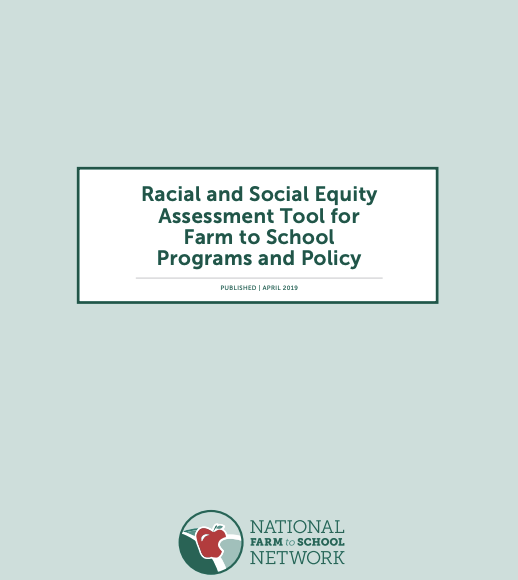 Racial and Social Equity Assessment Tool for Farm to School Programs and Policy

PUBLISHED | APRIL 2019

NATIONAL
FARM to SCHOOL
NETWORK